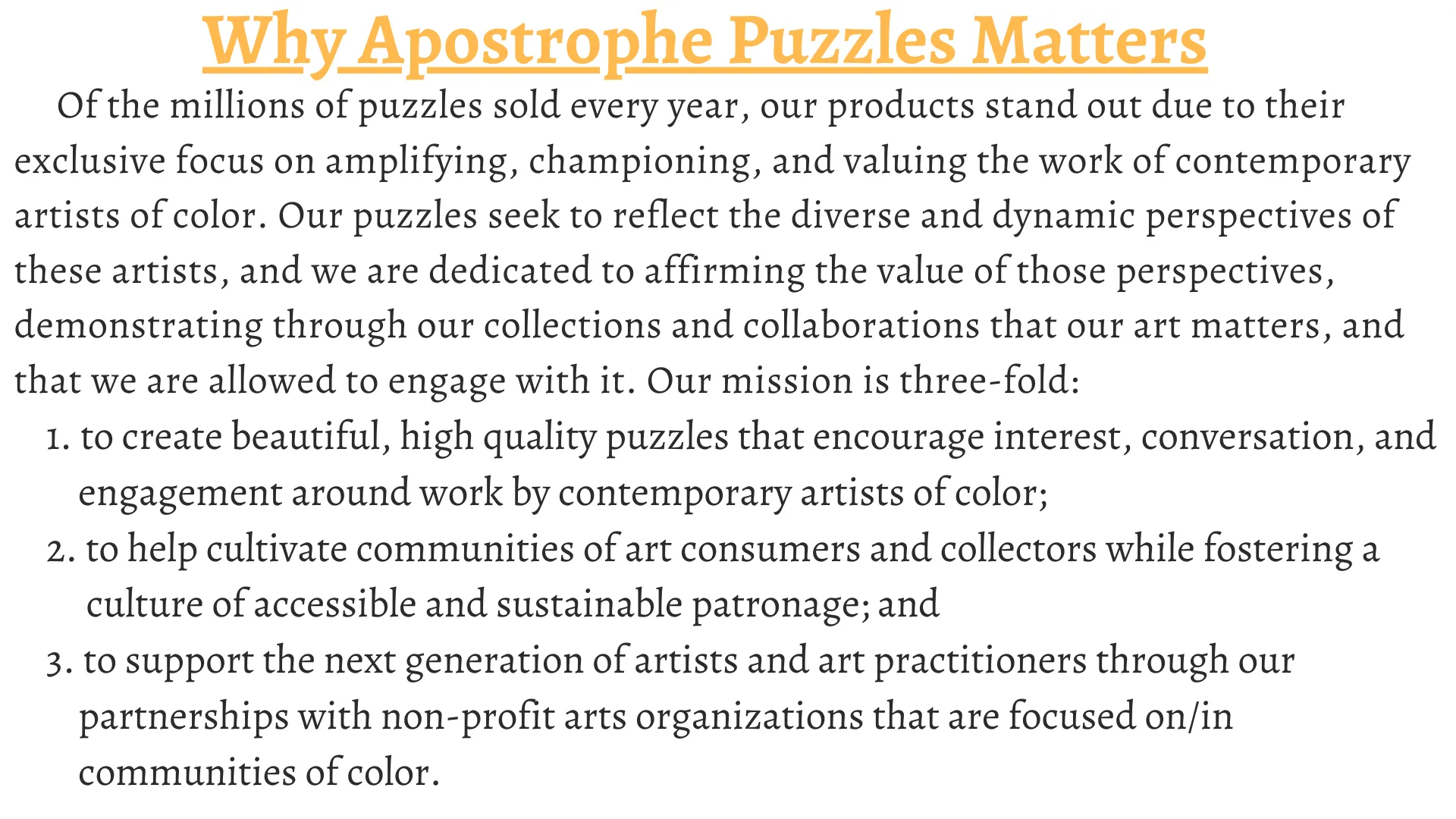 Why Apostrophe Puzzles Matters

Of the millions of puzzles sold every year, our products stand out due to their exclusive focus on amplifying, championing, and valuing the work of contemporary artists of color. Our puzzles seek to reflect the diverse and dynamic perspectives of these artists, and we are dedicated to affirming the value of those perspectives, demonstrating through our collections and collaborations that our art matters, and that we are allowed to engage with it. Our mission is three-fold:

1. to create beautiful, high quality puzzles that encourage interest, conversation, and engagement around work by contemporary artists of color;
2. to help cultivate communities of art consumers and collectors while fostering a culture of accessible and sustainable patronage; and
3. to support the next generation of artists and art practitioners through our partnerships with non-profit arts organizations that are focused on/in communities of color.